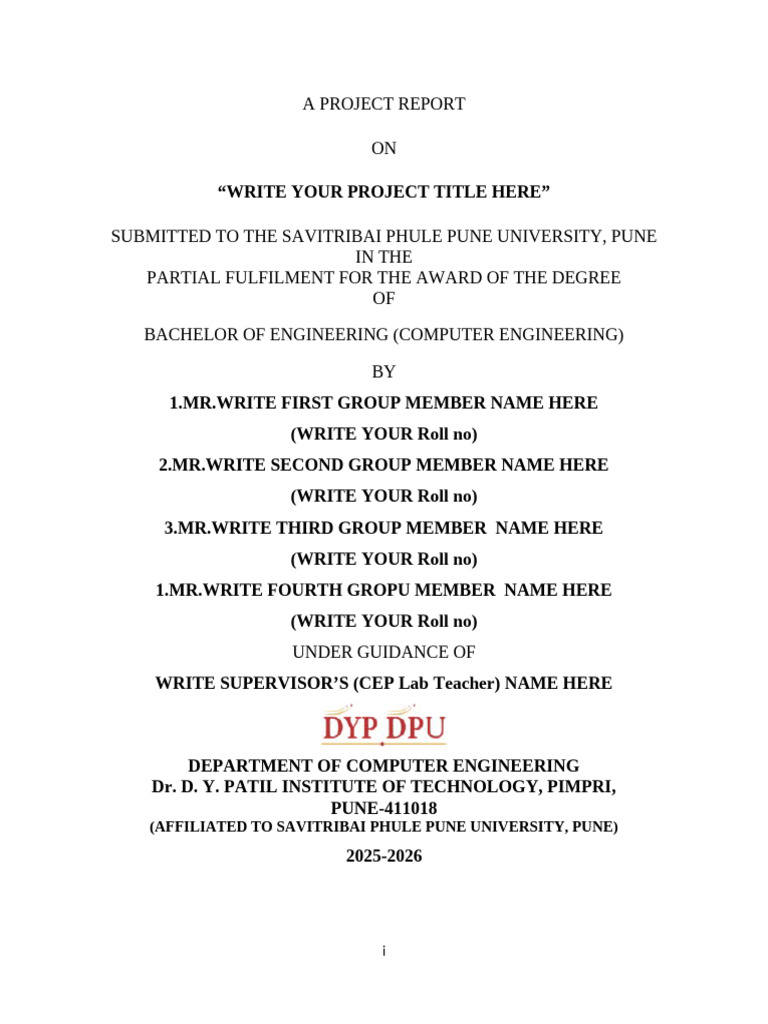 A PROJECT REPORT

ON

“WRITE YOUR PROJECT TITLE HERE”

SUBMITTED TO THE SAVITRIBAI PHULE PUNE UNIVERSITY, PUNE IN THE PARTIAL FULFILMENT FOR THE AWARD OF THE DEGREE OF

BACHELOR OF ENGINEERING (COMPUTER ENGINEERING)

BY

1.MR.WRITE FIRST GROUP MEMBER NAME HERE

(WRITE YOUR Roll no)

2.MR.WRITE SECOND GROUP MEMBER NAME HERE

(WRITE YOUR Roll no)

3.MR.WRITE THIRD GROUP MEMBER NAME HERE

(WRITE YOUR Roll no)

1.MR.WRITE FOURTH GROPU MEMBER NAME HERE

(WRITE YOUR Roll no)

UNDER GUIDANCE OF

WRITE SUPERVISOR’S (CEP Lab Teacher) NAME HERE

DYP DPU

DEPARTMENT OF COMPUTER ENGINEERING
Dr. D. Y. PATIL INSTITUTE OF TECHNOLOGY, PIMPRI, PUNE-411018
(AFFILIATED TO SAVITRIBAI PHULE PUNE UNIVERSITY, PUNE)

2025-2026

i